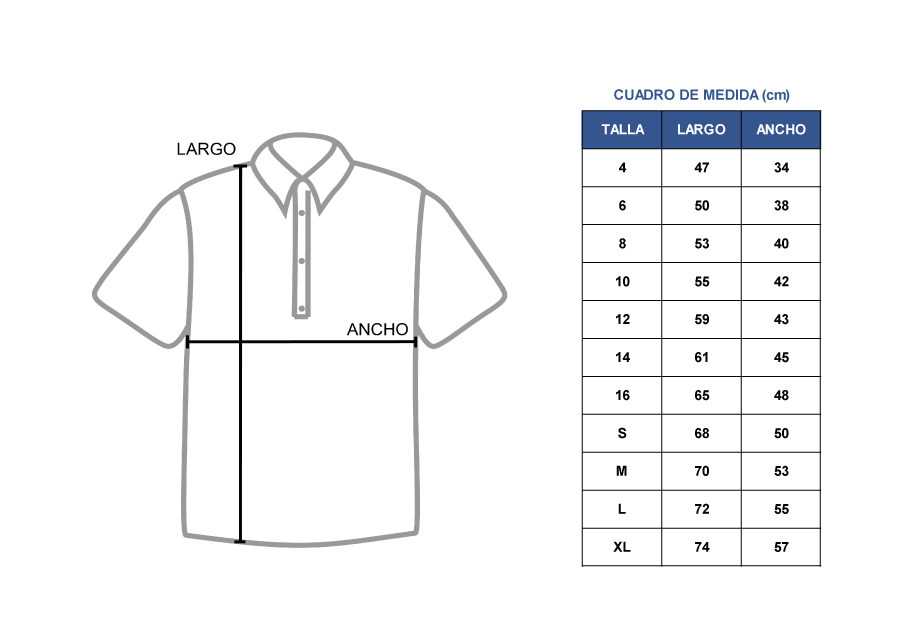 LARGO

ANCHO

CUADRO DE MEDIDA (cm)

| TALLA | LARGO | ANCHO |
|---|---|---|
| 4 | 47 | 34 |
| 6 | 50 | 38 |
| 8 | 53 | 40 |
| 10 | 55 | 42 |
| 12 | 59 | 43 |
| 14 | 61 | 45 |
| 16 | 65 | 48 |
| S | 68 | 50 |
| M | 70 | 53 |
| L | 72 | 55 |
| XL | 74 | 57 |